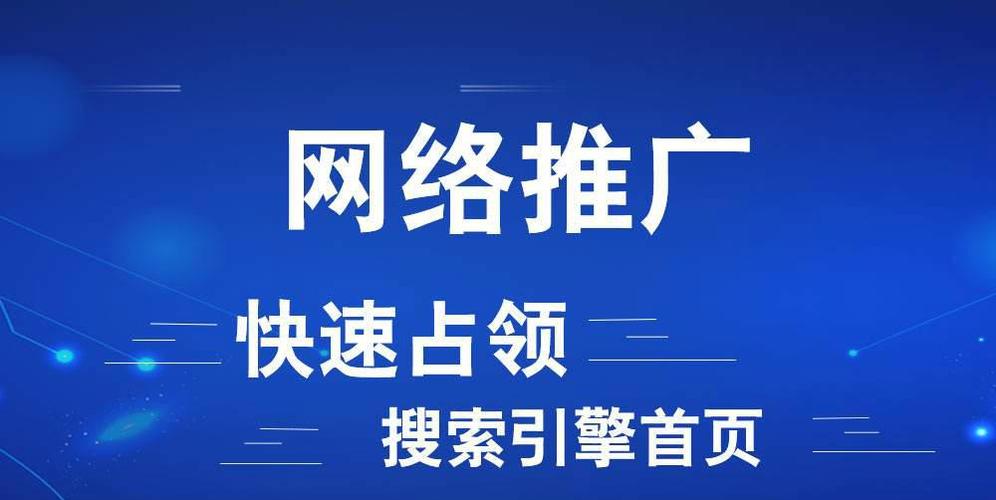 网络推广

快速占领

搜索引擎首页